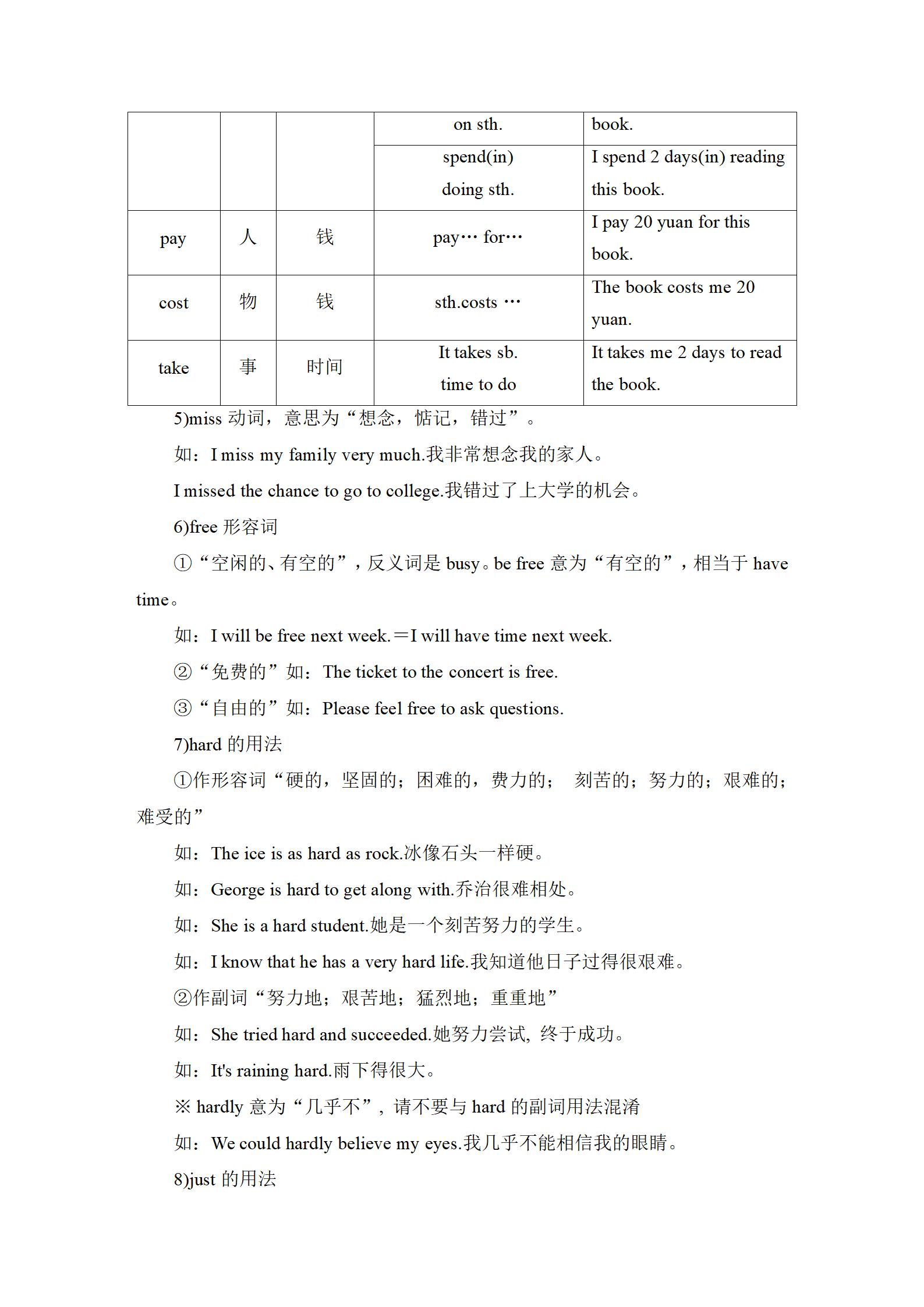 |  |  |  | on sth. | book. |
|---|---|---|---|---|
|  |  |  | spend(in) doing sth. | I spend 2 days(in) reading this book. |
| pay | 人 | 钱 | pay… for… | I pay 20 yuan for this book. |
| cost | 物 | 钱 | sth.costs … | The book costs me 20 yuan. |
| take | 事 | 时间 | It takes sb. time to do | It takes me 2 days to read the book. |

5)miss 动词，意思为“想念，惦记，错过”。

如：I miss my family very much.我非常想念我的家人。

I missed the chance to go to college.我错过了上大学的机会。

6)free 形容词

①“空闲的、有空的”，反义词是 busy。be free 意为“有空的”，相当于 have time。

如：I will be free next week.＝I will have time next week.

②“免费的”如：The ticket to the concert is free.

③“自由的”如：Please feel free to ask questions.

7)hard 的用法

①作形容词“硬的，坚固的；困难的，费力的； 刻苦的；努力的；艰难的；难受的”

如：The ice is as hard as rock.冰像石头一样硬。

如：George is hard to get along with.乔治很难相处。

如：She is a hard student.她是一个刻苦努力的学生。

如：I know that he has a very hard life.我知道他日子过得很艰难。

②作副词“努力地；艰苦地；猛烈地；重重地”

如：She tried hard and succeeded.她努力尝试，终于成功。

如：It's raining hard.雨下得很大。

※ hardly 意为“几乎不”，请不要与 hard 的副词用法混淆

如：We could hardly believe my eyes.我几乎不能相信我的眼睛。

8)just 的用法